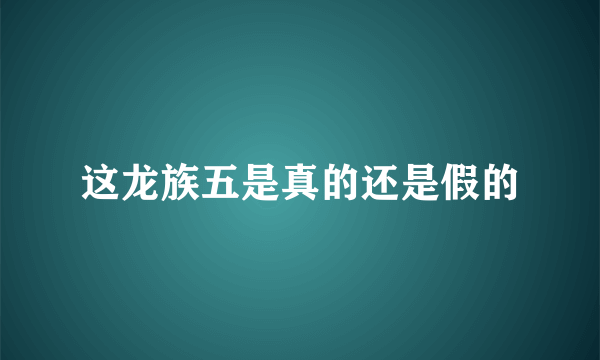 这龙族五是真的还是假的